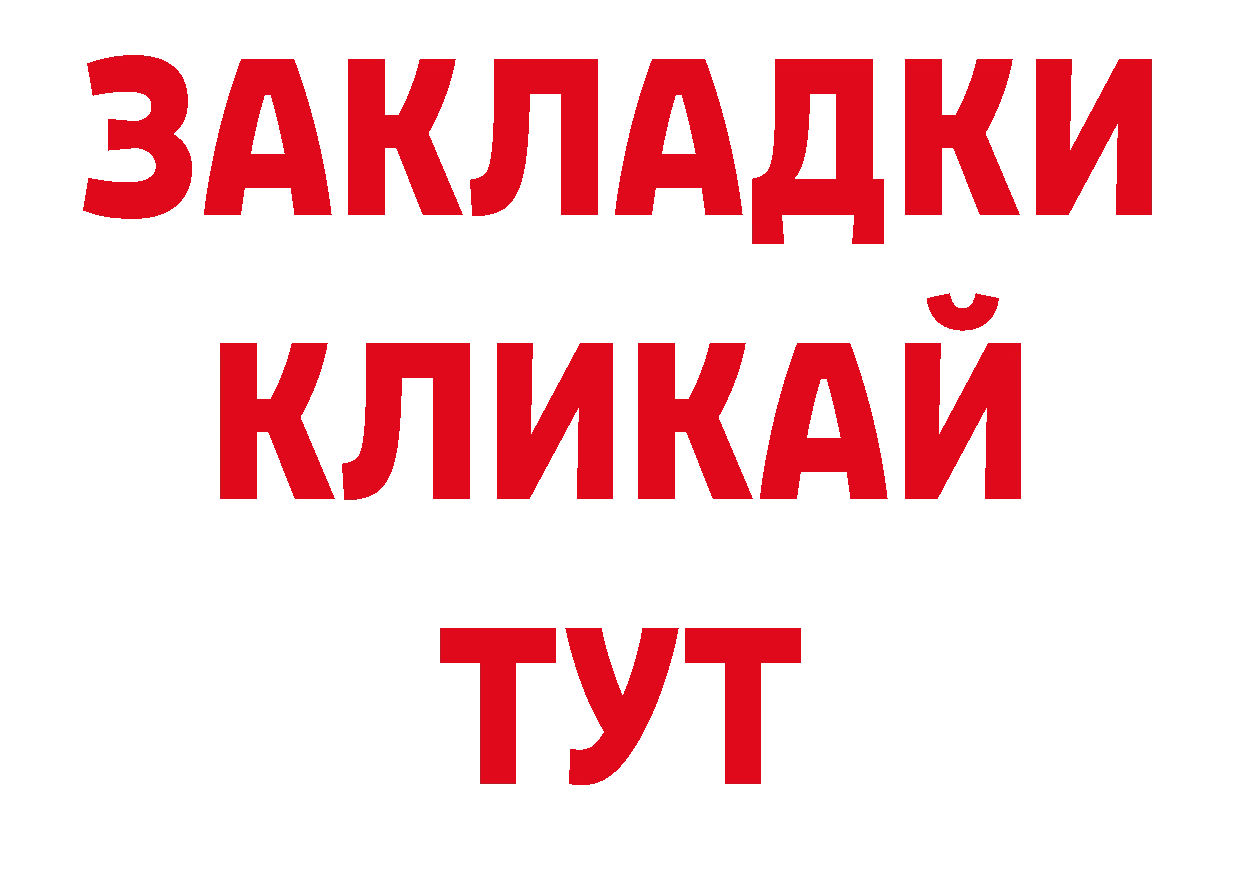 ЗАКЛАДКИ
КЛИКАЙ
ТУТ